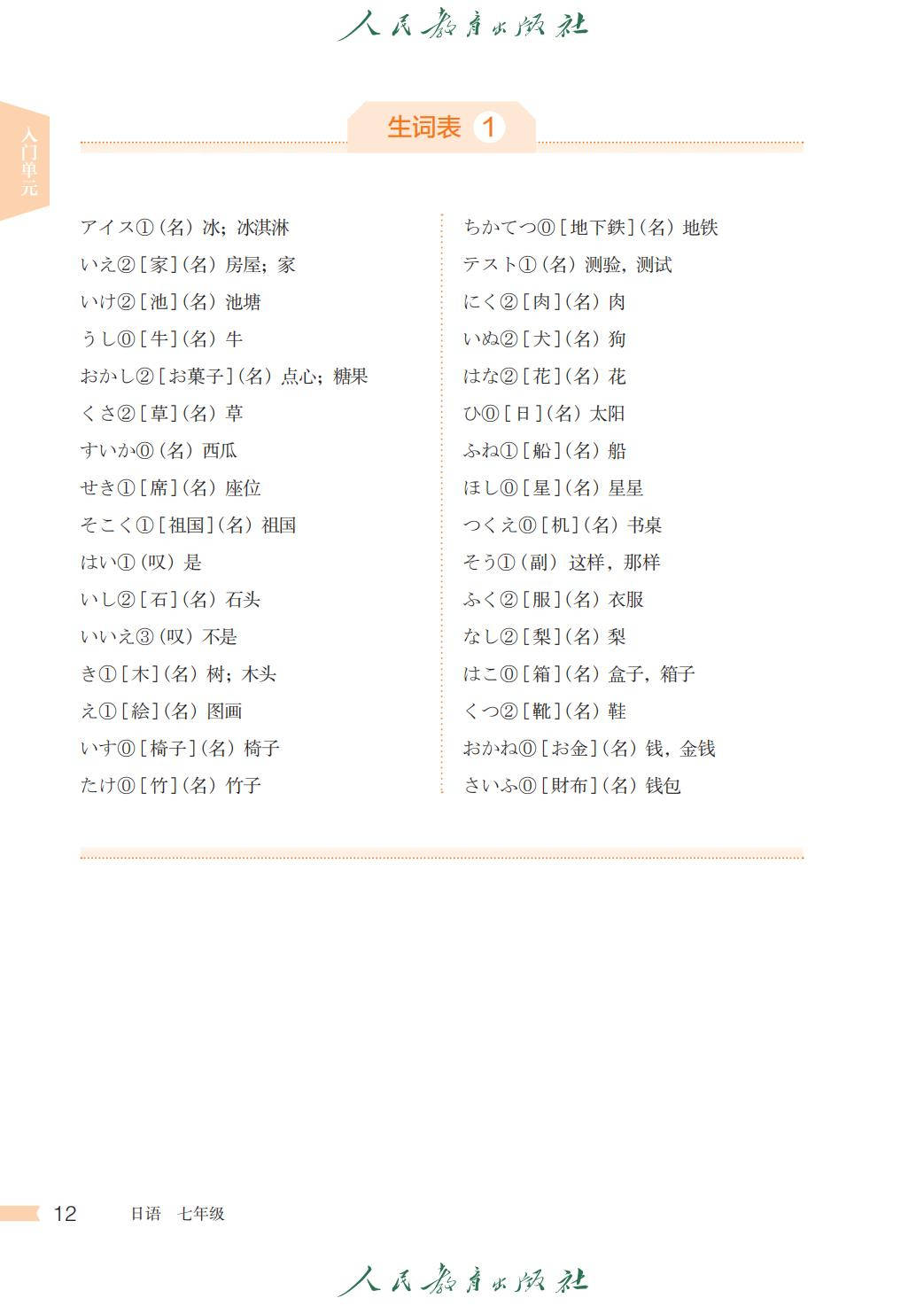 人民教育出版社

入门单元

生词表 1

アイス①（名）冰；冰淇淋
いえ②［家］（名）房屋；家
いけ②［池］（名）池塘
うし⓪［牛］（名）牛
おかし②［お菓子］（名）点心；糖果
くさ②［草］（名）草
すいか⓪（名）西瓜
せき①［席］（名）座位
そこく①［祖国］（名）祖国
はい①（叹）是
いし②［石］（名）石头
いいえ③（叹）不是
き①［木］（名）树；木头
え①［絵］（名）图画
いす⓪［椅子］（名）椅子
たけ⓪［竹］（名）竹子

ちかてつ⓪［地下鉄］（名）地铁
テスト①（名）测验，测试
にく②［肉］（名）肉
いぬ②［犬］（名）狗
はな②［花］（名）花
ひ⓪［日］（名）太阳
ふね①［船］（名）船
ほし⓪［星］（名）星星
つくえ⓪［机］（名）书桌
そう①（副）这样，那样
ふく②［服］（名）衣服
なし②［梨］（名）梨
はこ⓪［箱］（名）盒子，箱子
くつ②［靴］（名）鞋
おかね⓪［お金］（名）钱，金钱
さいふ⓪［財布］（名）钱包

12 日语 七年级

人民教育出版社